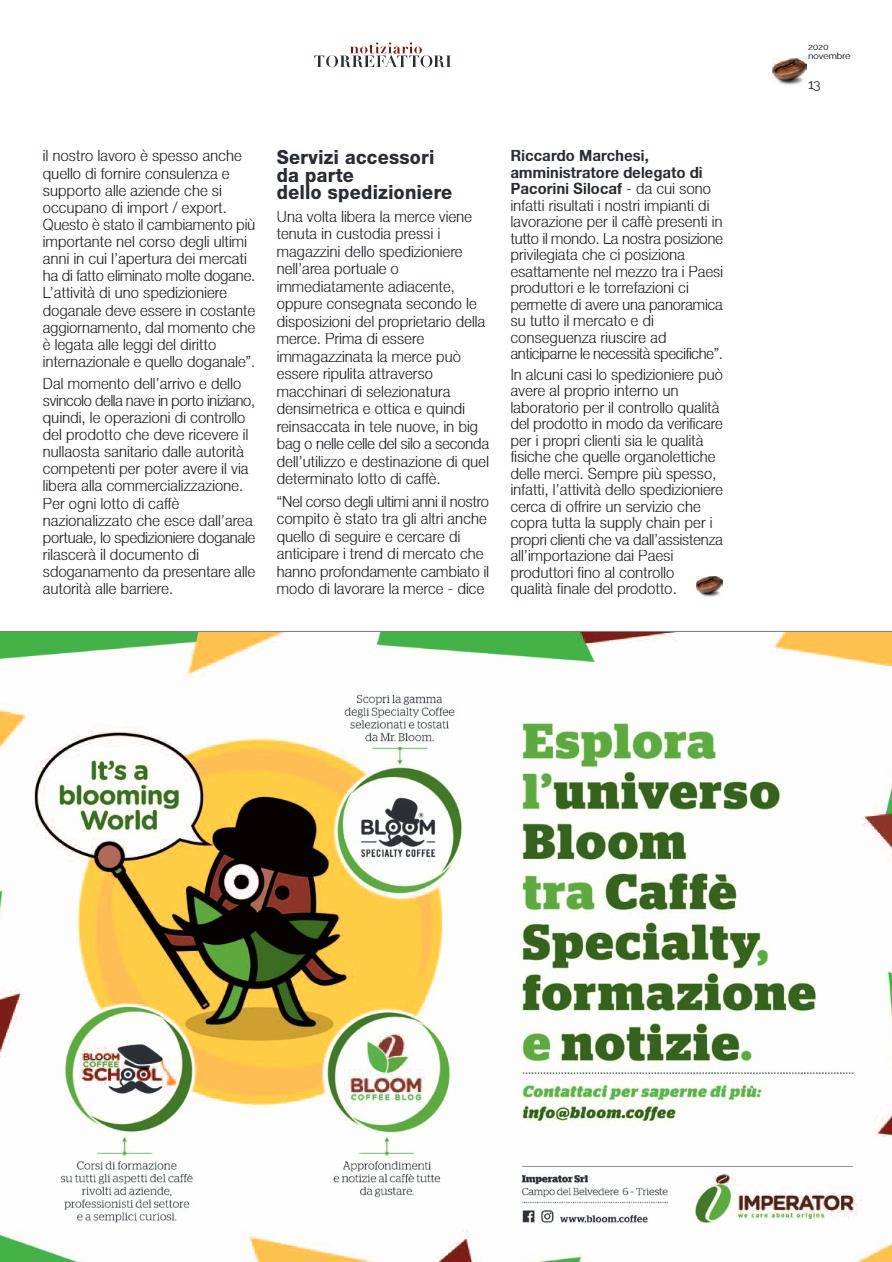 notiziario
TORREFATTORI

2020
novembre
13

il nostro lavoro è spesso anche quello di fornire consulenza e supporto alle aziende che si occupano di import / export. Questo è stato il cambiamento più importante nel corso degli ultimi anni in cui l'apertura dei mercati ha di fatto eliminato molte dogane. L'attività di uno spedizioniere doganale deve essere in costante aggiornamento, dal momento che è legata alle leggi del diritto internazionale e quello doganale".

Dal momento dell'arrivo e dello svincolo della nave in porto iniziano, quindi, le operazioni di controllo del prodotto che deve ricevere il nullaosta sanitario dalle autorità competenti per poter avere il via libera alla commercializzazione. Per ogni lotto di caffè nazionalizzato che esce dall'area portuale, lo spedizioniere doganale rilascerà il documento di sdoganamento da presentare alle autorità alle barriere.

Servizi accessori da parte dello spedizioniere

Una volta libera la merce viene tenuta in custodia pressi i magazzini dello spedizioniere nell'area portuale o immediatamente adiacente, oppure consegnata secondo le disposizioni del proprietario della merce. Prima di essere immagazzinata la merce può essere ripulita attraverso macchinari di selezionatura densimetrica e ottica e quindi reinsaccata in tele nuove, in big bag o nelle celle del silo a seconda dell'utilizzo e destinazione di quel determinato lotto di caffè.

"Nel corso degli ultimi anni il nostro compito è stato tra gli altri anche quello di seguire e cercare di anticipare i trend di mercato che hanno profondamente cambiato il modo di lavorare la merce - dice

Riccardo Marchesi, amministratore delegato di Pacorini Silocaf - da cui sono infatti risultati i nostri impianti di lavorazione per il caffè presenti in tutto il mondo. La nostra posizione privilegiata che ci posiziona esattamente nel mezzo tra i Paesi produttori e le torrefazioni ci permette di avere una panoramica su tutto il mercato e di conseguenza riuscire ad anticiparne le necessità specifiche".

In alcuni casi lo spedizioniere può avere al proprio interno un laboratorio per il controllo qualità del prodotto in modo da verificare per i propri clienti sia le qualità fisiche che quelle organolettiche delle merci. Sempre più spesso, infatti, l'attività dello spedizioniere cerca di offrire un servizio che copra tutta la supply chain per i propri clienti che va dall'assistenza all'importazione dai Paesi produttori fino al controllo qualità finale del prodotto.

It's a blooming World

Scopri la gamma degli Specialty Coffee selezionati e tostati da Mr. Bloom.

BLOOM
SPECIALTY COFFEE

BLOOM COFFEE SCHOOL

BLOOM
COFFEE BLOG

Corsi di formazione su tutti gli aspetti del caffè rivolti ad aziende, professionisti del settore e a semplici curiosi.

Approfondimenti e notizie al caffè tutte da gustare.

Esplora l'universo Bloom tra Caffè Specialty, formazione e notizie.

Contattaci per saperne di più:
info@bloom.coffee

Imperator Srl
Campo del Belvedere 6 - Trieste
www.bloom.coffee

IMPERATOR
we care about origins